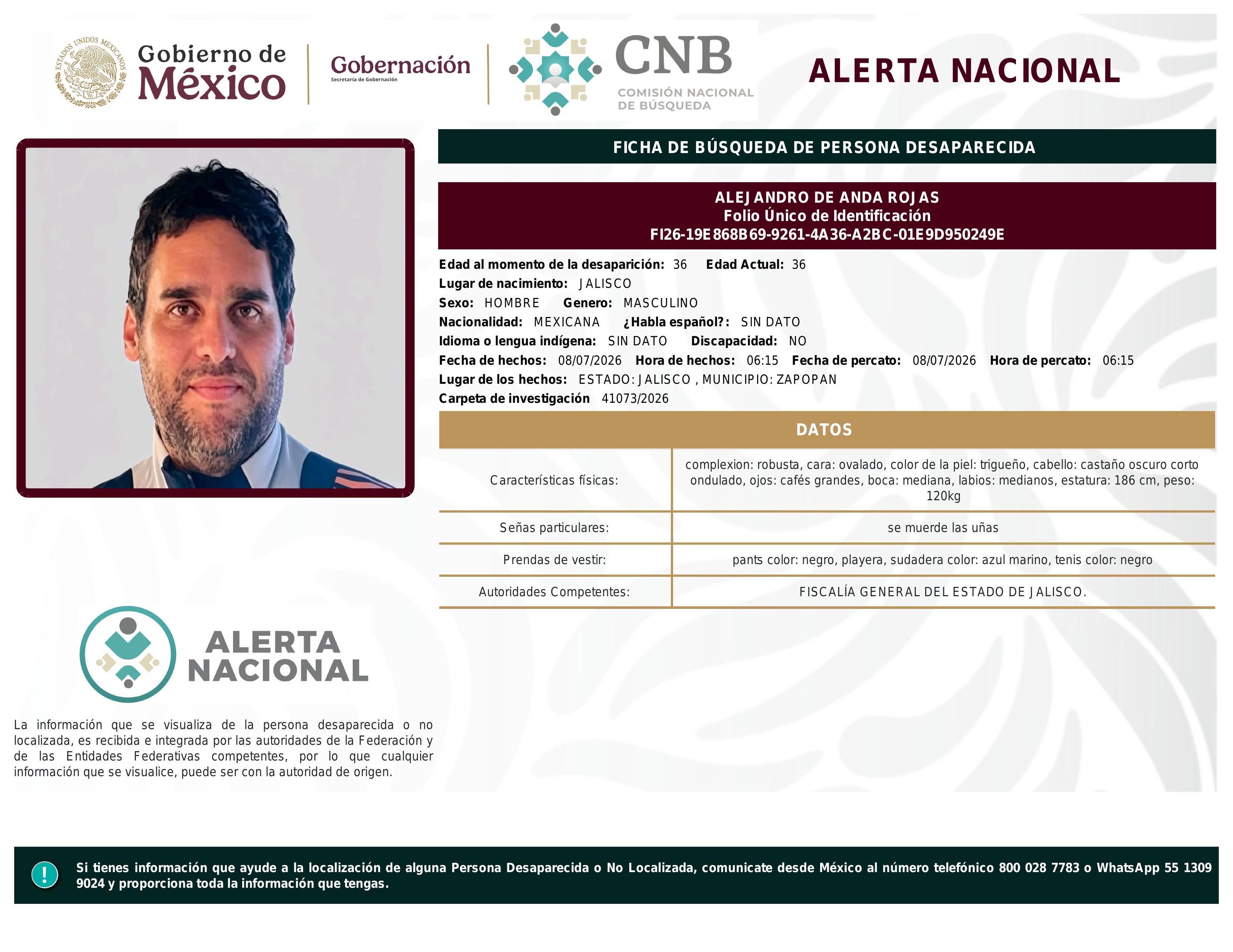 ESTADOS UNIDOS MEXICANOS

Gobierno de México

Gobernación
Secretaría de Gobernación

CNB
COMISIÓN NACIONAL DE BÚSQUEDA

ALERTA NACIONAL

FICHA DE BÚSQUEDA DE PERSONA DESAPARECIDA

ALEJANDRO DE ANDA ROJAS
Folio Único de Identificación
FI26-19E868B69-9261-4A36-A2BC-01E9D950249E

Edad al momento de la desaparición: 36 Edad Actual: 36
Lugar de nacimiento: JALISCO
Sexo: HOMBRE Genero: MASCULINO
Nacionalidad: MEXICANA ¿Habla español?: SIN DATO
Idioma o lengua indígena: SIN DATO Discapacidad: NO
Fecha de hechos: 08/07/2026 Hora de hechos: 06:15 Fecha de percato: 08/07/2026 Hora de percato: 06:15
Lugar de los hechos: ESTADO: JALISCO , MUNICIPIO: ZAPOPAN
Carpeta de investigación 41073/2026

DATOS

| Características físicas: | complexion: robusta, cara: ovalado, color de la piel: trigueño, cabello: castaño oscuro corto ondulado, ojos: cafés grandes, boca: mediana, labios: medianos, estatura: 186 cm, peso: 120kg |
|---|---|
| Señas particulares: | se muerde las uñas |
| Prendas de vestir: | pants color: negro, playera, sudadera color: azul marino, tenis color: negro |
| Autoridades Competentes: | FISCALÍA GENERAL DEL ESTADO DE JALISCO. |

ALERTA NACIONAL

La información que se visualiza de la persona desaparecida o no localizada, es recibida e integrada por las autoridades de la Federación y de las Entidades Federativas competentes, por lo que cualquier información que se visualice, puede ser con la autoridad de origen.

!

Si tienes información que ayude a la localización de alguna Persona Desaparecida o No Localizada, comunicate desde México al número telefónico 800 028 7783 o WhatsApp 55 1309 9024 y proporciona toda la información que tengas.